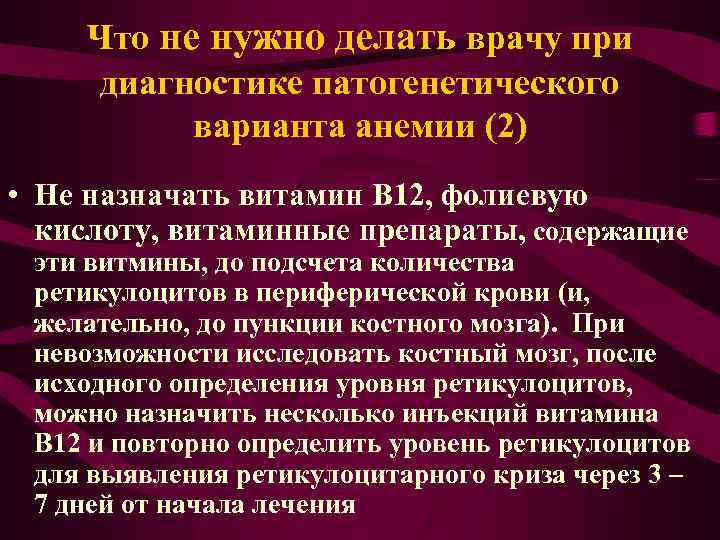 Что не нужно делать врачу при диагностике патогенетического варианта анемии (2)

• Не назначать витамин В12, фолиевую кислоту, витаминные препараты, содержащие эти витмины, до подсчета количества ретикулоцитов в периферической крови (и, желательно, до пункции костного мозга). При невозможности исследовать костный мозг, после исходного определения уровня ретикулоцитов, можно назначить несколько инъекций витамина В12 и повторно определить уровень ретикулоцитов для выявления ретикулоцитарного криза через 3 – 7 дней от начала лечения